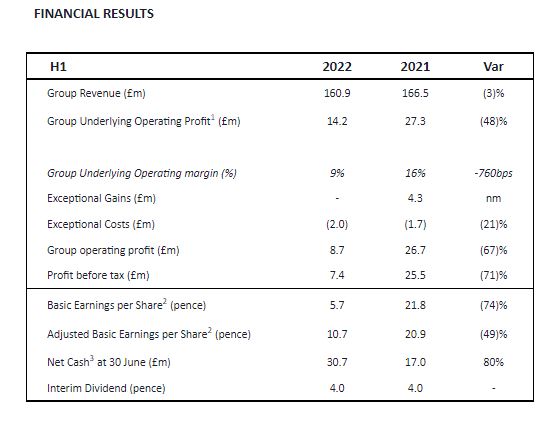 FINANCIAL RESULTS

| H1 | 2022 | 2021 | Var |
|---|---|---|---|
| Group Revenue (£m) | 160.9 | 166.5 | (3)% |
| Group Underlying Operating Profit$^1$ (£m) | 14.2 | 27.3 | (48)% |
| Group Underlying Operating margin (%) | 9% | 16% | -760bps |
| Exceptional Gains (£m) | - | 4.3 | nm |
| Exceptional Costs (£m) | (2.0) | (1.7) | (21)% |
| Group operating profit (£m) | 8.7 | 26.7 | (67)% |
| Profit before tax (£m) | 7.4 | 25.5 | (71)% |
| Basic Earnings per Share$^2$ (pence) | 5.7 | 21.8 | (74)% |
| Adjusted Basic Earnings per Share$^2$ (pence) | 10.7 | 20.9 | (49)% |
| Net Cash$^3$ at 30 June (£m) | 30.7 | 17.0 | 80% |
| Interim Dividend (pence) | 4.0 | 4.0 | - |